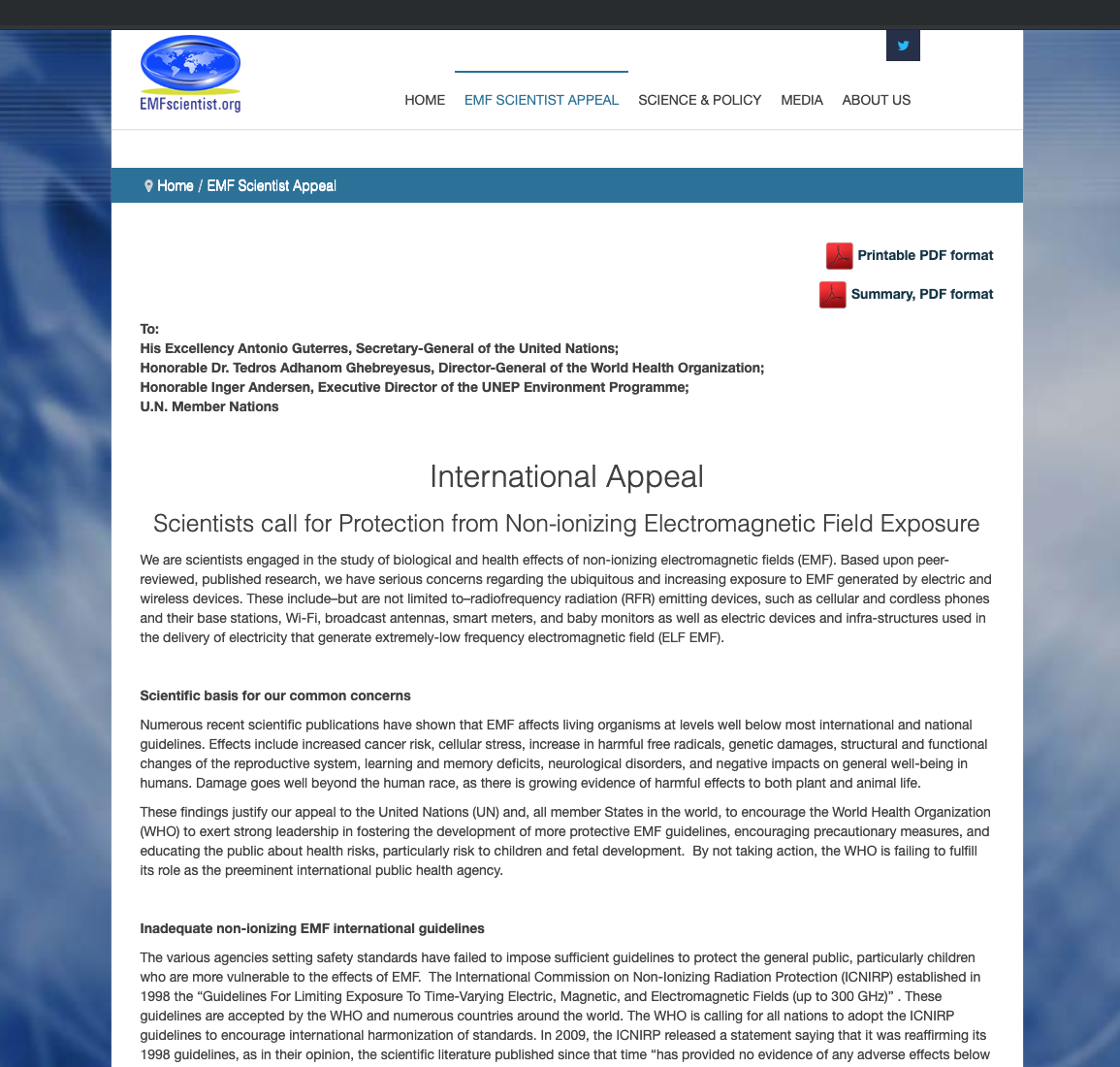 EMFscientist.org

HOME EMF SCIENTIST APPEAL SCIENCE & POLICY MEDIA ABOUT US

Home / EMF Scientist Appeal

Printable PDF format

Summary, PDF format

To:
His Excellency Antonio Guterres, Secretary-General of the United Nations;
Honorable Dr. Tedros Adhanom Ghebreyesus, Director-General of the World Health Organization;
Honorable Inger Andersen, Executive Director of the UNEP Environment Programme;
U.N. Member Nations

International Appeal

Scientists call for Protection from Non-ionizing Electromagnetic Field Exposure

We are scientists engaged in the study of biological and health effects of non-ionizing electromagnetic fields (EMF). Based upon peer-reviewed, published research, we have serious concerns regarding the ubiquitous and increasing exposure to EMF generated by electric and wireless devices. These include–but are not limited to–radiofrequency radiation (RFR) emitting devices, such as cellular and cordless phones and their base stations, Wi-Fi, broadcast antennas, smart meters, and baby monitors as well as electric devices and infra-structures used in the delivery of electricity that generate extremely-low frequency electromagnetic field (ELF EMF).

Scientific basis for our common concerns

Numerous recent scientific publications have shown that EMF affects living organisms at levels well below most international and national guidelines. Effects include increased cancer risk, cellular stress, increase in harmful free radicals, genetic damages, structural and functional changes of the reproductive system, learning and memory deficits, neurological disorders, and negative impacts on general well-being in humans. Damage goes well beyond the human race, as there is growing evidence of harmful effects to both plant and animal life.

These findings justify our appeal to the United Nations (UN) and, all member States in the world, to encourage the World Health Organization (WHO) to exert strong leadership in fostering the development of more protective EMF guidelines, encouraging precautionary measures, and educating the public about health risks, particularly risk to children and fetal development. By not taking action, the WHO is failing to fulfill its role as the preeminent international public health agency.

Inadequate non-ionizing EMF international guidelines

The various agencies setting safety standards have failed to impose sufficient guidelines to protect the general public, particularly children who are more vulnerable to the effects of EMF. The International Commission on Non-Ionizing Radiation Protection (ICNIRP) established in 1998 the “Guidelines For Limiting Exposure To Time-Varying Electric, Magnetic, and Electromagnetic Fields (up to 300 GHz)” . These guidelines are accepted by the WHO and numerous countries around the world. The WHO is calling for all nations to adopt the ICNIRP guidelines to encourage international harmonization of standards. In 2009, the ICNIRP released a statement saying that it was reaffirming its 1998 guidelines, as in their opinion, the scientific literature published since that time “has provided no evidence of any adverse effects below